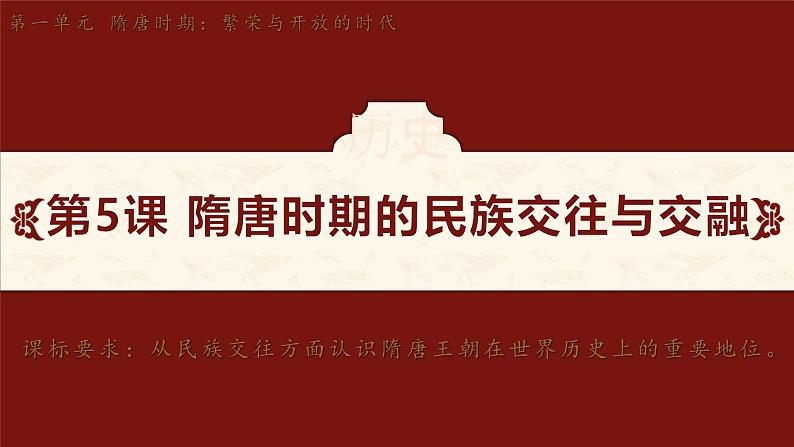 第一单元 隋唐时期：繁荣与开放的时代

历史

第5课 隋唐时期的民族交往与交融

课标要求：从民族交往方面认识隋唐王朝在世界历史上的重要地位。